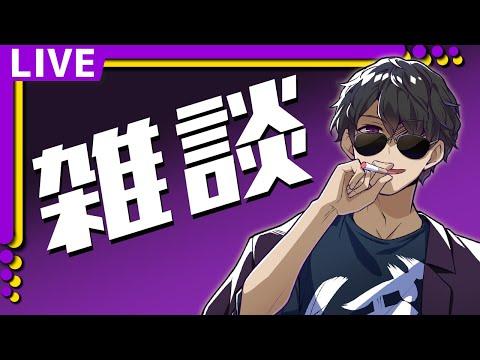 LIVE

雑談